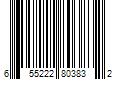 6 55222 80383 2